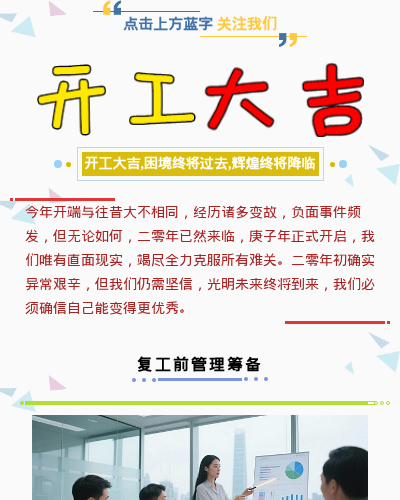 点击上方蓝字 关注我们

开工大吉

开工大吉,困境终将过去,辉煌终将降临

今年开端与往昔大不相同，经历诸多变故，负面事件频发，但无论如何，二零年已然来临，庚子年正式开启，我们唯有直面现实，竭尽全力克服所有难关。二零年初确实异常艰辛，但我们仍需坚信，光明未来终将到来，我们必须确信自己能变得更优秀。

复工前管理筹备